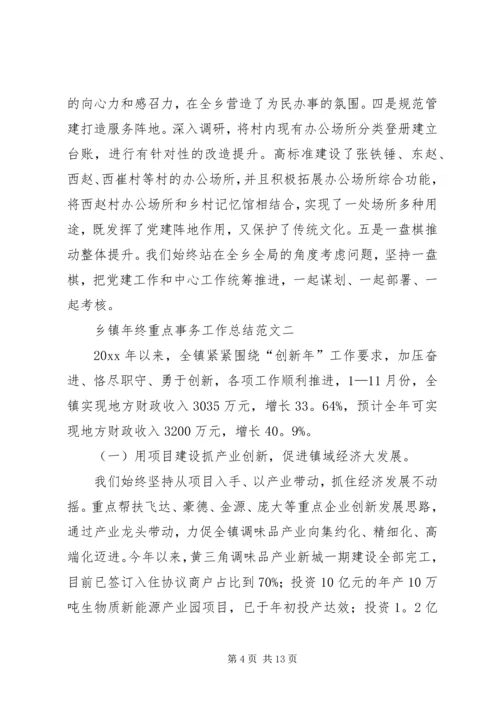 的向心力和感召力，在全乡营造了为民办事的氛围。四是规范管建打造服务阵地。深入调研，将村内现有办公场所分类登册建立台账，进行有针对性的改造提升。高标准建设了张铁锤、东赵、西赵、西崔村等村的办公场所，并且积极拓展办公场所综合功能，将西赵村办公场所和乡村记忆馆相结合，实现了一处场所多种用途，既发挥了党建阵地作用，又保护了传统文化。五是一盘棋推动整体提升。我们始终站在全乡全局的角度考虑问题，坚持一盘棋，把党建工作和中心工作统筹推进，一起谋划、一起部署、一起考核。

乡镇年终重点事务工作总结范文二

20xx 年以来，全镇紧紧围绕“创新年”工作要求，加压奋进、恪尽职守、勇于创新，各项工作顺利推进，1—11 月份，全镇实现地方财政收入 3035 万元，增长 33。64%，预计全年可实现地方财政收入 3200 万元，增长 40。9%。

（一）用项目建设抓产业创新，促进镇域经济大发展。

我们始终坚持从项目入手、以产业带动，抓住经济发展不动摇。重点帮扶飞达、豪德、金源、庞大等重点企业创新发展思路，通过产业龙头带动，力促全镇调味品产业向集约化、精细化、高端化迈进。今年以来，黄三角调味品产业新城一期建设全部完工，目前已签订入住协议商户占比到 70%；投资 10 亿元的年产 10 万吨生物质新能源产业园项目，已于年初投产达效；投资 1。2 亿

第 4 页 共 13 页